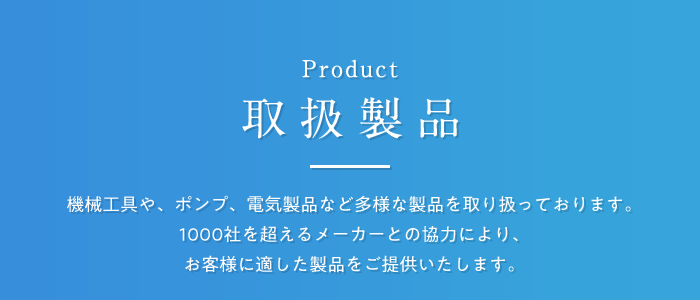 Product
取扱製品

機械工具や、ポンプ、電気製品など多様な製品を取り扱っております。
1000社を超えるメーカーとの協力により、
お客様に適した製品をご提供いたします。